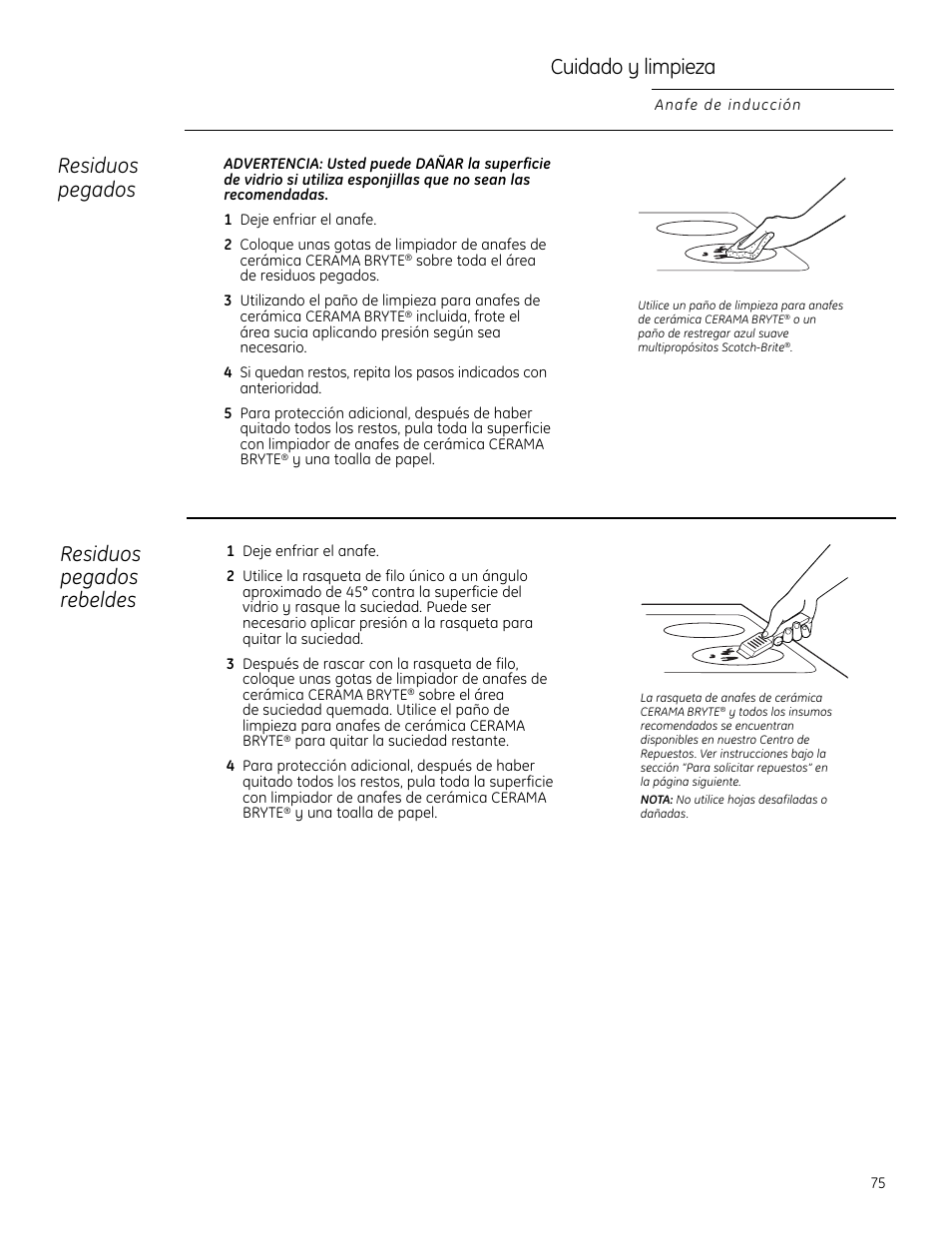 Cuidado y limpieza

Anafe de inducción

Residuos pegados

ADVERTENCIA: Usted puede DAÑAR la superficie de vidrio si utiliza esponjillas que no sean las recomendadas.

1 Deje enfriar el anafe.

2 Coloque unas gotas de limpiador de anafes de cerámica CERAMA BRYTE® sobre toda el área de residuos pegados.

3 Utilizando el paño de limpieza para anafes de cerámica CERAMA BRYTE® incluida, frote el área sucia aplicando presión según sea necesario.

4 Si quedan restos, repita los pasos indicados con anterioridad.

5 Para protección adicional, después de haber quitado todos los restos, pula toda la superficie con limpiador de anafes de cerámica CERAMA BRYTE® y una toalla de papel.

Utilice un paño de limpieza para anafes de cerámica CERAMA BRYTE® o un paño de restregar azul suave multipropósitos Scotch-Brite®.

Residuos pegados rebeldes

1 Deje enfriar el anafe.

2 Utilice la rasqueta de filo único a un ángulo aproximado de 45° contra la superficie del vidrio y rasque la suciedad. Puede ser necesario aplicar presión a la rasqueta para quitar la suciedad.

3 Después de rascar con la rasqueta de filo, coloque unas gotas de limpiador de anafes de cerámica CERAMA BRYTE® sobre el área de suciedad quemada. Utilice el paño de limpieza para anafes de cerámica CERAMA BRYTE® para quitar la suciedad restante.

4 Para protección adicional, después de haber quitado todos los restos, pula toda la superficie con limpiador de anafes de cerámica CERAMA BRYTE® y una toalla de papel.

La rasqueta de anafes de cerámica CERAMA BRYTE® y todos los insumos recomendados se encuentran disponibles en nuestro Centro de Repuestos. Ver instrucciones bajo la sección "Para solicitar repuestos" en la página siguiente.

NOTA: No utilice hojas desafiladas o dañadas.

75